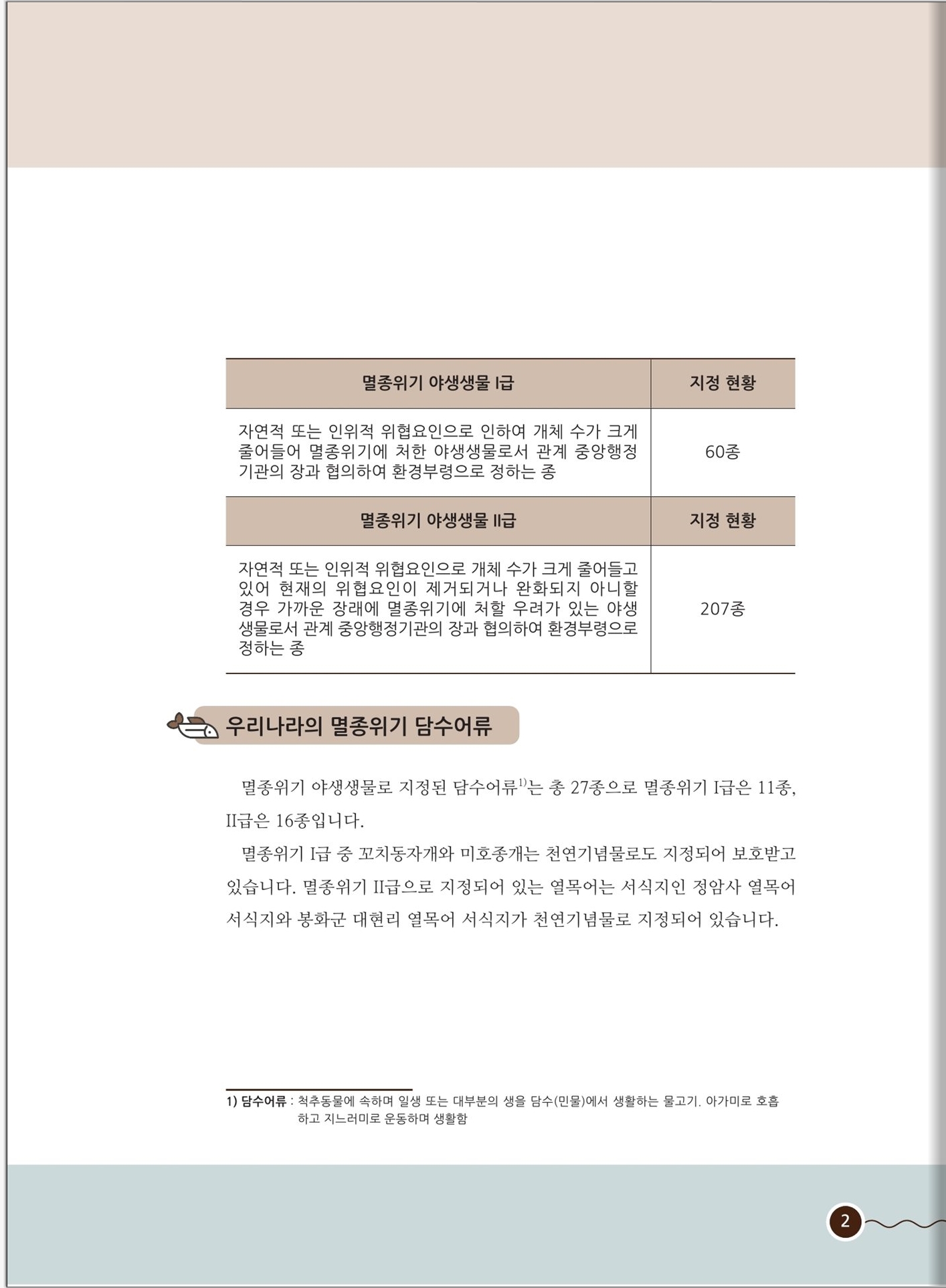 | 멸종위기 야생생물 I급 | 지정 현황 |
|---|---|
| 자연적 또는 인위적 위협요인으로 인하여 개체 수가 크게 줄어들어 멸종위기에 처한 야생생물로서 관계 중앙행정기관의 장과 협의하여 환경부령으로 정하는 종 | 60종 |
| **멸종위기 야생생물 II급** | **지정 현황** |
| 자연적 또는 인위적 위협요인으로 개체 수가 크게 줄어들고 있어 현재의 위협요인이 제거되거나 완화되지 아니할 경우 가까운 장래에 멸종위기에 처할 우려가 있는 야생생물로서 관계 중앙행정기관의 장과 협의하여 환경부령으로 정하는 종 | 207종 |

우리나라의 멸종위기 담수어류

멸종위기 야생생물로 지정된 담수어류$^{1)}$는 총 27종으로 멸종위기 I급은 11종, II급은 16종입니다.

멸종위기 I급 중 꼬치동자개와 미호종개는 천연기념물로도 지정되어 보호받고 있습니다. 멸종위기 II급으로 지정되어 있는 열목어는 서식지인 정암사 열목어 서식지와 봉화군 대현리 열목어 서식지가 천연기념물로 지정되어 있습니다.

1) 담수어류 : 척추동물에 속하며 일생 또는 대부분의 생을 담수(민물)에서 생활하는 물고기. 아가미로 호흡하고 지느러미로 운동하며 생활함

2